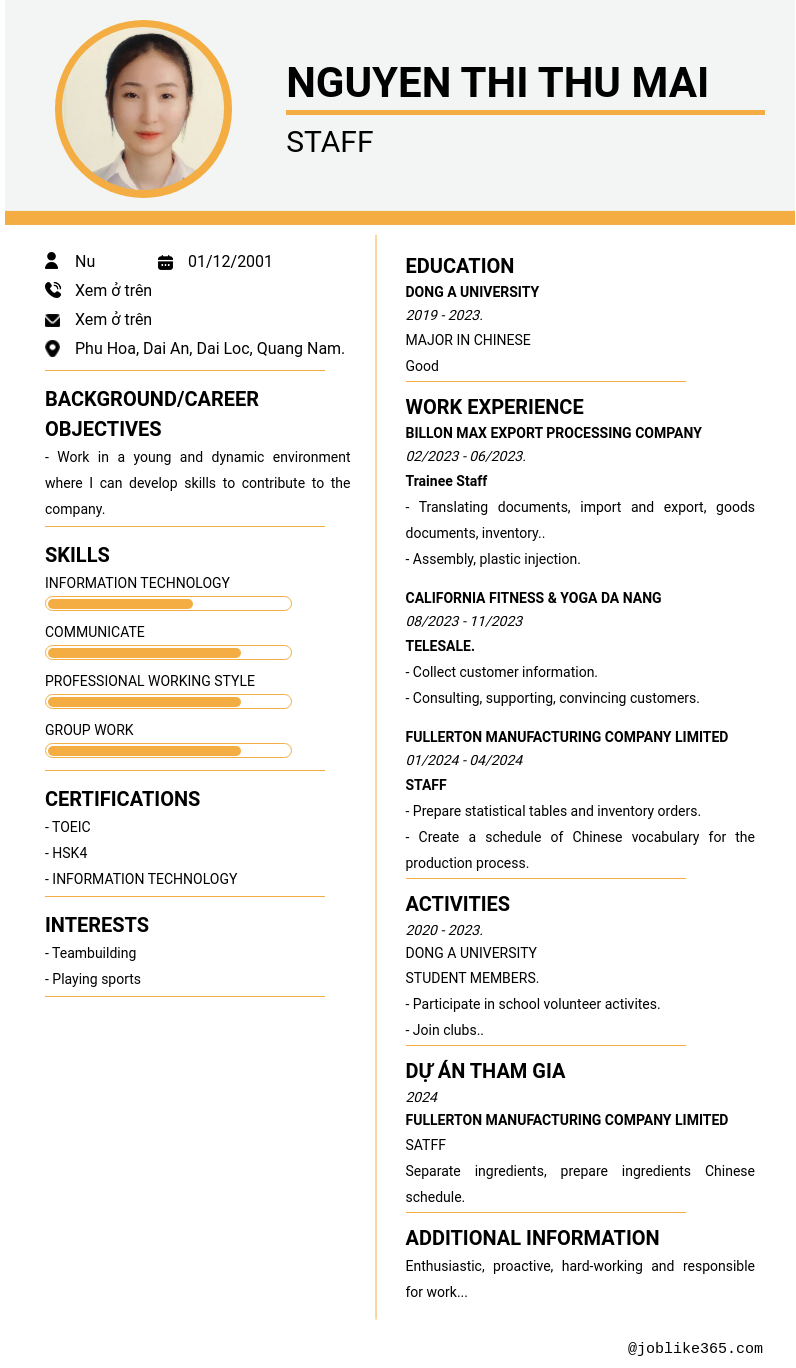 NGUYEN THI THU MAI

STAFF

Nu

01/12/2001

Xem ở trên

Xem ở trên

Phu Hoa, Dai An, Dai Loc, Quang Nam.

BACKGROUND/CAREER OBJECTIVES

- Work in a young and dynamic environment where I can develop skills to contribute to the company.

SKILLS

INFORMATION TECHNOLOGY

COMMUNICATE

PROFESSIONAL WORKING STYLE

GROUP WORK

CERTIFICATIONS

- TOEIC
- HSK4
- INFORMATION TECHNOLOGY

INTERESTS

- Teambuilding
- Playing sports

EDUCATION

DONG A UNIVERSITY
2019 - 2023.
MAJOR IN CHINESE
Good

WORK EXPERIENCE

BILLON MAX EXPORT PROCESSING COMPANY
02/2023 - 06/2023.
Trainee Staff
- Translating documents, import and export, goods documents, inventory..
- Assembly, plastic injection.

CALIFORNIA FITNESS & YOGA DA NANG
08/2023 - 11/2023
TELESALE.
- Collect customer information.
- Consulting, supporting, convincing customers.

FULLERTON MANUFACTURING COMPANY LIMITED
01/2024 - 04/2024
STAFF
- Prepare statistical tables and inventory orders.
- Create a schedule of Chinese vocabulary for the production process.

ACTIVITIES

2020 - 2023.
DONG A UNIVERSITY
STUDENT MEMBERS.
- Participate in school volunteer activites.
- Join clubs..

DỰ ÁN THAM GIA

2024
FULLERTON MANUFACTURING COMPANY LIMITED
SATFF
Separate ingredients, prepare ingredients Chinese schedule.

ADDITIONAL INFORMATION

Enthusiastic, proactive, hard-working and responsible for work...

@joblike365.com